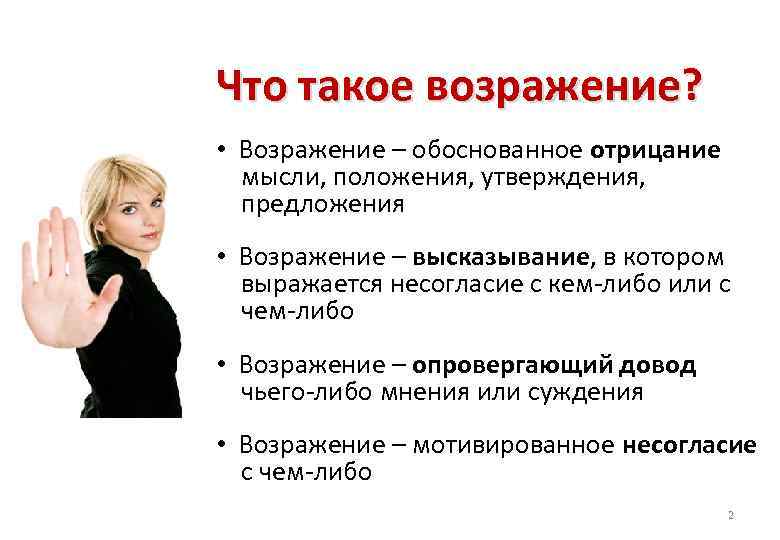 Что такое возражение?

• Возражение – обоснованное отрицание мысли, положения, утверждения, предложения

• Возражение – высказывание, в котором выражается несогласие с кем-либо или с чем-либо

• Возражение – опровергающий довод чьего-либо мнения или суждения

• Возражение – мотивированное несогласие с чем-либо

2